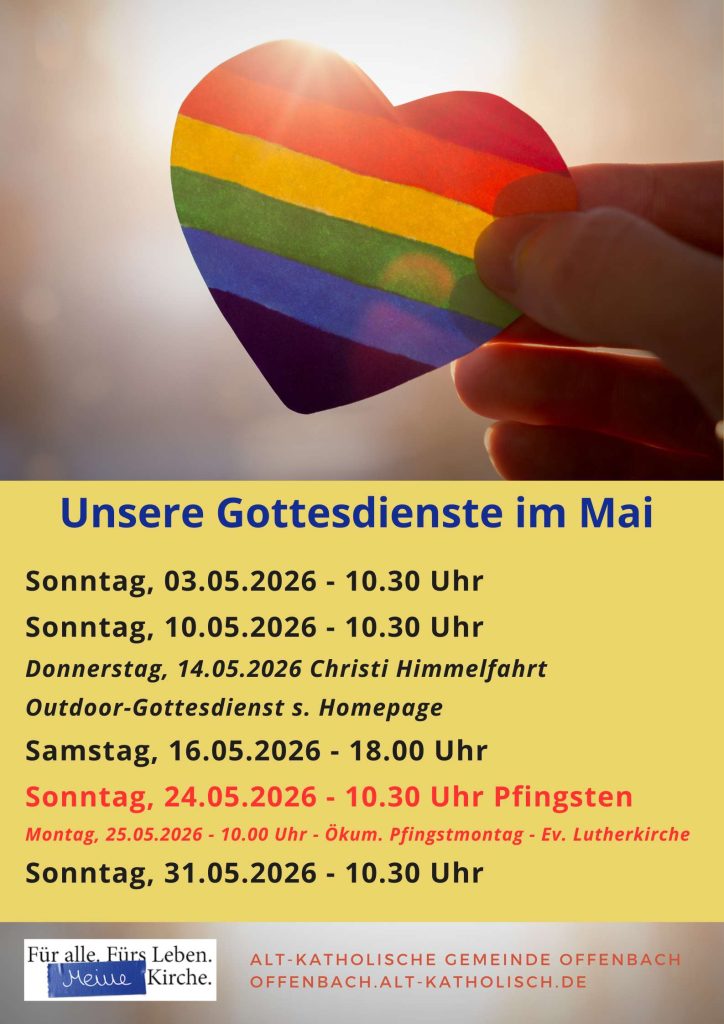 Unsere Gottesdienste im Mai

Sonntag, 03.05.2026 - 10.30 Uhr

Sonntag, 10.05.2026 - 10.30 Uhr

Donnerstag, 14.05.2026 Christi Himmelfahrt

Outdoor-Gottesdienst s. Homepage

Samstag, 16.05.2026 - 18.00 Uhr

Sonntag, 24.05.2026 - 10.30 Uhr Pfingsten

Montag, 25.05.2026 - 10.00 Uhr - Ökum. Pfingstmontag - Ev. Lutherkirche

Sonntag, 31.05.2026 - 10.30 Uhr

Für alle. Fürs Leben. Meine Kirche.

ALT-KATHOLISCHE GEMEINDE OFFENBACH
OFFENBACH.ALT-KATHOLISCH.DE